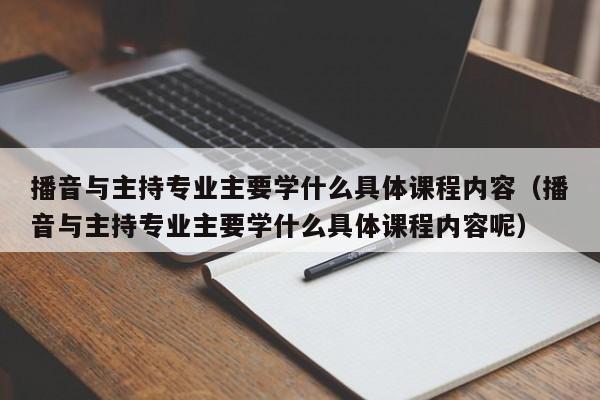 播音与主持专业主要学什么具体课程内容（播音与主持专业主要学什么具体课程内容呢）